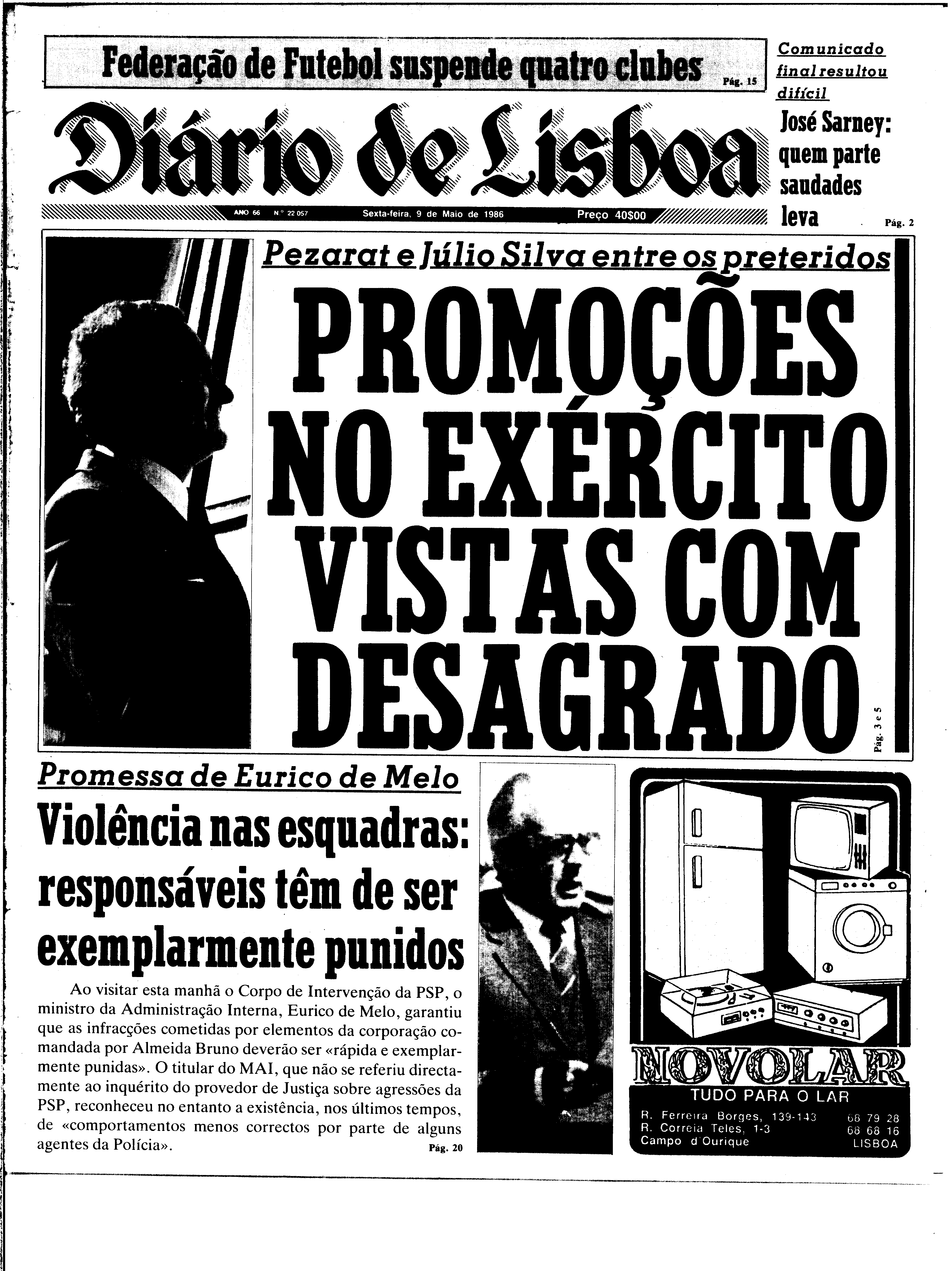 Federação de Futebol suspende quatro clubes Pág. 15

Comunicado final resultou difícil

José Sarney: quem parte saudades leva Pág. 2

Diário de Lisboa

ANO 66 N.º 22 057 Sexta-feira, 9 de Maio de 1986 Preço 40$00

Pezarat e Júlio Silva entre os preteridos

PROMOÇÕES NO EXÉRCITO VISTAS COM DESAGRADO

Pág. 3 e 5

Promessa de Eurico de Melo

Violência nas esquadras: responsáveis têm de ser exemplarmente punidos

Ao visitar esta manhã o Corpo de Intervenção da PSP, o ministro da Administração Interna, Eurico de Melo, garantiu que as infracções cometidas por elementos da corporação comandada por Almeida Bruno deverão ser «rápida e exemplarmente punidas». O titular do MAI, que não se referiu directamente ao inquérito do provedor de Justiça sobre agressões da PSP, reconheceu no entanto a existência, nos últimos tempos, de «comportamentos menos correctos por parte de alguns agentes da Polícia». Pág. 20

NOVOLAR
TUDO PARA O LAR
R. Ferreira Borges, 139-143 68 79 28
R. Correia Teles, 1-3 68 68 16
Campo d'Ourique LISBOA